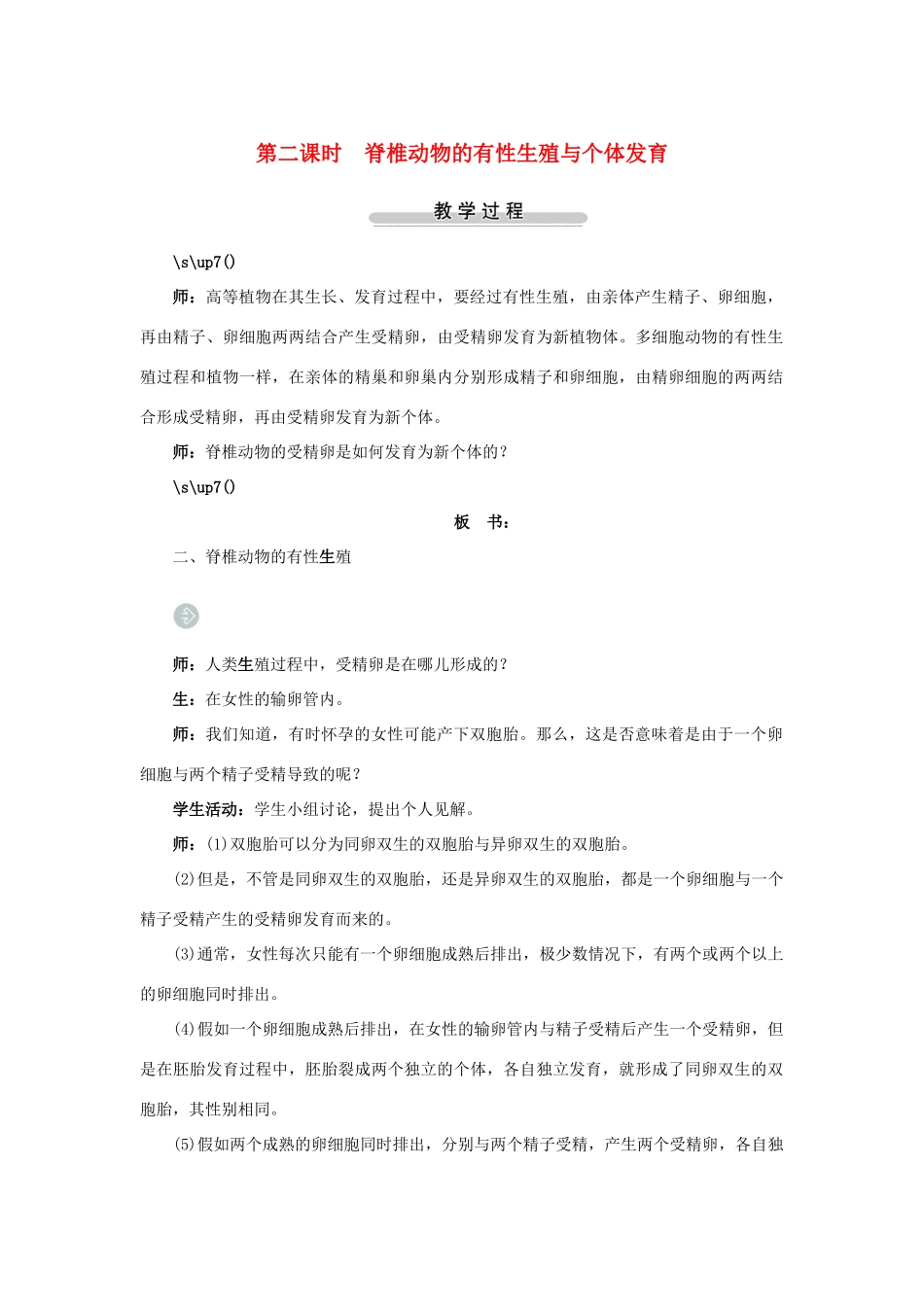 第二课时　脊椎动物的有性生殖与个体发育

教学过程

\s\up7()

师：高等植物在其生长、发育过程中，要经过有性生殖，由亲体产生精子、卵细胞，再由精子、卵细胞两两结合产生受精卵，由受精卵发育为新植物体。多细胞动物的有性生殖过程和植物一样，在亲体的精巢和卵巢内分别形成精子和卵细胞，由精卵细胞的两两结合形成受精卵，再由受精卵发育为新个体。

师：脊椎动物的受精卵是如何发育为新个体的？

\s\up7()

板　书：

二、脊椎动物的有性生殖

师：人类生殖过程中，受精卵是在哪儿形成的？

生：在女性的输卵管内。

师：我们知道，有时怀孕的女性可能产下双胞胎。那么，这是否意味着是由于一个卵细胞与两个精子受精导致的呢？

学生活动：学生小组讨论，提出个人见解。

师：(1)双胞胎可以分为同卵双生的双胞胎与异卵双生的双胞胎。

(2)但是，不管是同卵双生的双胞胎，还是异卵双生的双胞胎，都是一个卵细胞与一个精子受精产生的受精卵发育而来的。

(3)通常，女性每次只能有一个卵细胞成熟后排出，极少数情况下，有两个或两个以上的卵细胞同时排出。

(4)假如一个卵细胞成熟后排出，在女性的输卵管内与精子受精后产生一个受精卵，但是在胚胎发育过程中，胚胎裂成两个独立的个体，各自独立发育，就形成了同卵双生的双胞胎，其性别相同。

(5)假如两个成熟的卵细胞同时排出，分别与两个精子受精，产生两个受精卵，各自独